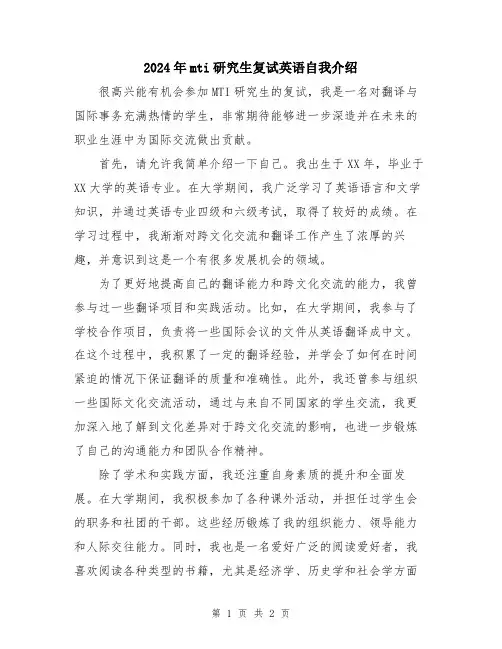 2024年mti研究生复试英语自我介绍

很高兴能有机会参加MTI研究生的复试，我是一名对翻译与国际事务充满热情的学生，非常期待能够进一步深造并在未来的职业生涯中为国际交流做出贡献。

首先，请允许我简单介绍一下自己。我出生于XX年，毕业于XX大学的英语专业。在大学期间，我广泛学习了英语语言和文学知识，并通过英语专业四级和六级考试，取得了较好的成绩。在学习过程中，我渐渐对跨文化交流和翻译工作产生了浓厚的兴趣，并意识到这是一个有很多发展机会的领域。

为了更好地提高自己的翻译能力和跨文化交流的能力，我曾参与过一些翻译项目和实践活动。比如，在大学期间，我参与了学校合作项目，负责将一些国际会议的文件从英语翻译成中文。在这个过程中，我积累了一定的翻译经验，并学会了如何在时间紧迫的情况下保证翻译的质量和准确性。此外，我还曾参与组织一些国际文化交流活动，通过与来自不同国家的学生交流，我更加深入地了解到文化差异对于跨文化交流的影响，也进一步锻炼了自己的沟通能力和团队合作精神。

除了学术和实践方面，我还注重自身素质的提升和全面发展。在大学期间，我积极参加了各种课外活动，并担任过学生会的职务和社团的干部。这些经历锻炼了我的组织能力、领导能力和人际交往能力。同时，我也是一名爱好广泛的阅读爱好者，我喜欢阅读各种类型的书籍，尤其是经济学、历史学和社会学方面

第 1 页 共 2 页